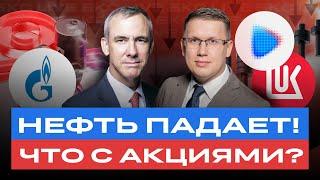 НЕФТЬ ПАДАЕТ!
ЧТО С АКЦИЯМИ?